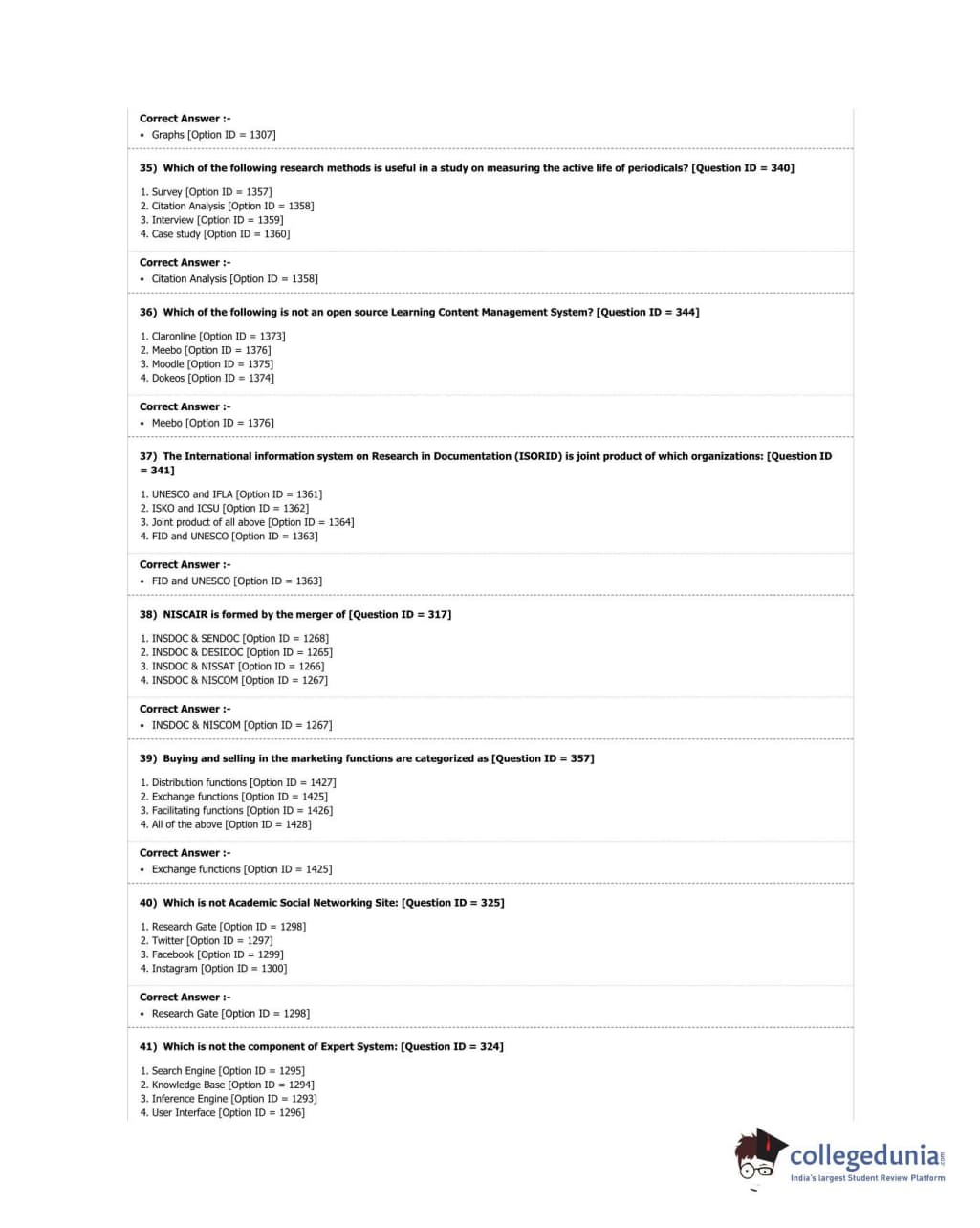 Correct Answer :-
• Graphs [Option ID = 1307]

35) Which of the following research methods is useful in a study on measuring the active life of periodicals? [Question ID = 340]

1. Survey [Option ID = 1357]
2. Citation Analysis [Option ID = 1358]
3. Interview [Option ID = 1359]
4. Case study [Option ID = 1360]

Correct Answer :-
• Citation Analysis [Option ID = 1358]

36) Which of the following is not an open source Learning Content Management System? [Question ID = 344]

1. Claronline [Option ID = 1373]
2. Meebo [Option ID = 1376]
3. Moodle [Option ID = 1375]
4. Dokeos [Option ID = 1374]

Correct Answer :-
• Meebo [Option ID = 1376]

37) The International information system on Research in Documentation (ISORID) is joint product of which organizations: [Question ID = 341]

1. UNESCO and IFLA [Option ID = 1361]
2. ISKO and ICSU [Option ID = 1362]
3. Joint product of all above [Option ID = 1364]
4. FID and UNESCO [Option ID = 1363]

Correct Answer :-
• FID and UNESCO [Option ID = 1363]

38) NISCAIR is formed by the merger of [Question ID = 317]

1. INSDOC & SENDOC [Option ID = 1268]
2. INSDOC & DESIDOC [Option ID = 1265]
3. INSDOC & NISSAT [Option ID = 1266]
4. INSDOC & NISCOM [Option ID = 1267]

Correct Answer :-
• INSDOC & NISCOM [Option ID = 1267]

39) Buying and selling in the marketing functions are categorized as [Question ID = 357]

1. Distribution functions [Option ID = 1427]
2. Exchange functions [Option ID = 1425]
3. Facilitating functions [Option ID = 1426]
4. All of the above [Option ID = 1428]

Correct Answer :-
• Exchange functions [Option ID = 1425]

40) Which is not Academic Social Networking Site: [Question ID = 325]

1. Research Gate [Option ID = 1298]
2. Twitter [Option ID = 1297]
3. Facebook [Option ID = 1299]
4. Instagram [Option ID = 1300]

Correct Answer :-
• Research Gate [Option ID = 1298]

41) Which is not the component of Expert System: [Question ID = 324]

1. Search Engine [Option ID = 1295]
2. Knowledge Base [Option ID = 1294]
3. Inference Engine [Option ID = 1293]
4. User Interface [Option ID = 1296]

collegedunia.com
India's largest Student Review Platform